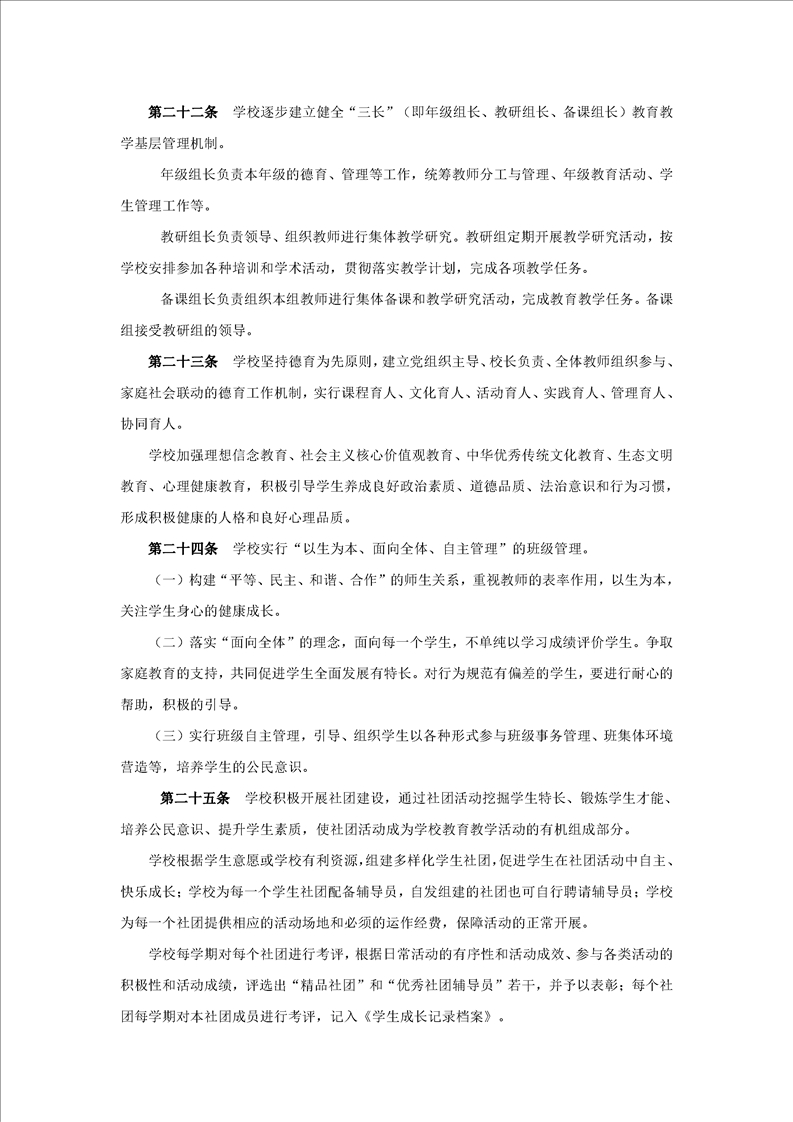 第二十二条　学校逐步建立健全“三长”（即年级组长、教研组长、备课组长）教育教学基层管理机制。

年级组长负责本年级的德育、管理等工作，统筹教师分工与管理、年级教育活动、学生管理工作等。

教研组长负责领导、组织教师进行集体教学研究。教研组定期开展教学研究活动，按学校安排参加各种培训和学术活动，贯彻落实教学计划，完成各项教学任务。

备课组长负责组织本组教师进行集体备课和教学研究活动，完成教育教学任务。备课组接受教研组的领导。

第二十三条　学校坚持德育为先原则，建立党组织主导、校长负责、全体教师组织参与、家庭社会联动的德育工作机制，实行课程育人、文化育人、活动育人、实践育人、管理育人、协同育人。

学校加强理想信念教育、社会主义核心价值观教育、中华优秀传统文化教育、生态文明教育、心理健康教育，积极引导学生养成良好政治素质、道德品质、法治意识和行为习惯，形成积极健康的人格和良好心理品质。

第二十四条　学校实行“以生为本、面向全体、自主管理”的班级管理。

（一）构建“平等、民主、和谐、合作”的师生关系，重视教师的表率作用，以生为本，关注学生身心的健康成长。

（二）落实“面向全体”的理念，面向每一个学生，不单纯以学习成绩评价学生。争取家庭教育的支持，共同促进学生全面发展有特长。对行为规范有偏差的学生，要进行耐心的帮助，积极的引导。

（三）实行班级自主管理，引导、组织学生以各种形式参与班级事务管理、班集体环境营造等，培养学生的公民意识。

第二十五条　学校积极开展社团建设，通过社团活动挖掘学生特长、锻炼学生才能、培养公民意识、提升学生素质，使社团活动成为学校教育教学活动的有机组成部分。

学校根据学生意愿或学校有利资源，组建多样化学生社团，促进学生在社团活动中自主、快乐成长；学校为每一个学生社团配备辅导员，自发组建的社团也可自行聘请辅导员；学校为每一个社团提供相应的活动场地和必须的运作经费，保障活动的正常开展。

学校每学期对每个社团进行考评，根据日常活动的有序性和活动成效、参与各类活动的积极性和活动成绩，评选出“精品社团”和“优秀社团辅导员”若干，并予以表彰；每个社团每学期对本社团成员进行考评，记入《学生成长记录档案》。